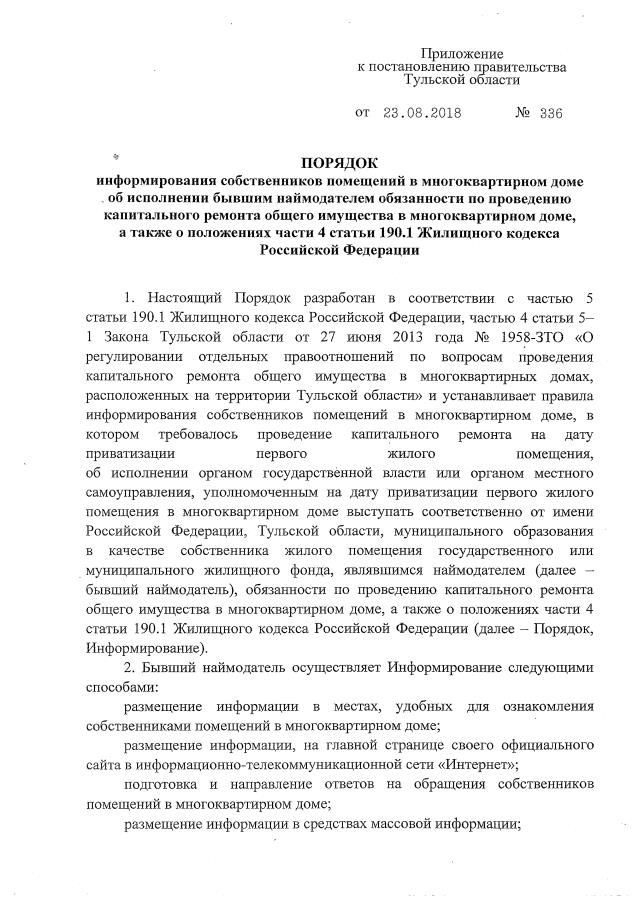 Приложение
к постановлению правительства
Тульской области

от 23.08.2018 № 336

ПОРЯДОК
информирования собственников помещений в многоквартирном доме об исполнении бывшим наймодателем обязанности по проведению капитального ремонта общего имущества в многоквартирном доме, а также о положениях части 4 статьи 190.1 Жилищного кодекса Российской Федерации

1. Настоящий Порядок разработан в соответствии с частью 5 статьи 190.1 Жилищного кодекса Российской Федерации, частью 4 статьи 5–1 Закона Тульской области от 27 июня 2013 года № 1958-ЗТО «О регулировании отдельных правоотношений по вопросам проведения капитального ремонта общего имущества в многоквартирных домах, расположенных на территории Тульской области» и устанавливает правила информирования собственников помещений в многоквартирном доме, в котором требовалось проведение капитального ремонта на дату приватизации первого жилого помещения, об исполнении органом государственной власти или органом местного самоуправления, уполномоченным на дату приватизации первого жилого помещения в многоквартирном доме выступать соответственно от имени Российской Федерации, Тульской области, муниципального образования в качестве собственника жилого помещения государственного или муниципального жилищного фонда, являвшимся наймодателем (далее – бывший наймодатель), обязанности по проведению капитального ремонта общего имущества в многоквартирном доме, а также о положениях части 4 статьи 190.1 Жилищного кодекса Российской Федерации (далее – Порядок, Информирование).

2. Бывший наймодатель осуществляет Информирование следующими способами:

размещение информации в местах, удобных для ознакомления собственниками помещений в многоквартирном доме;

размещение информации, на главной странице своего официального сайта в информационно-телекоммуникационной сети «Интернет»;

подготовка и направление ответов на обращения собственников помещений в многоквартирном доме;

размещение информации в средствах массовой информации;